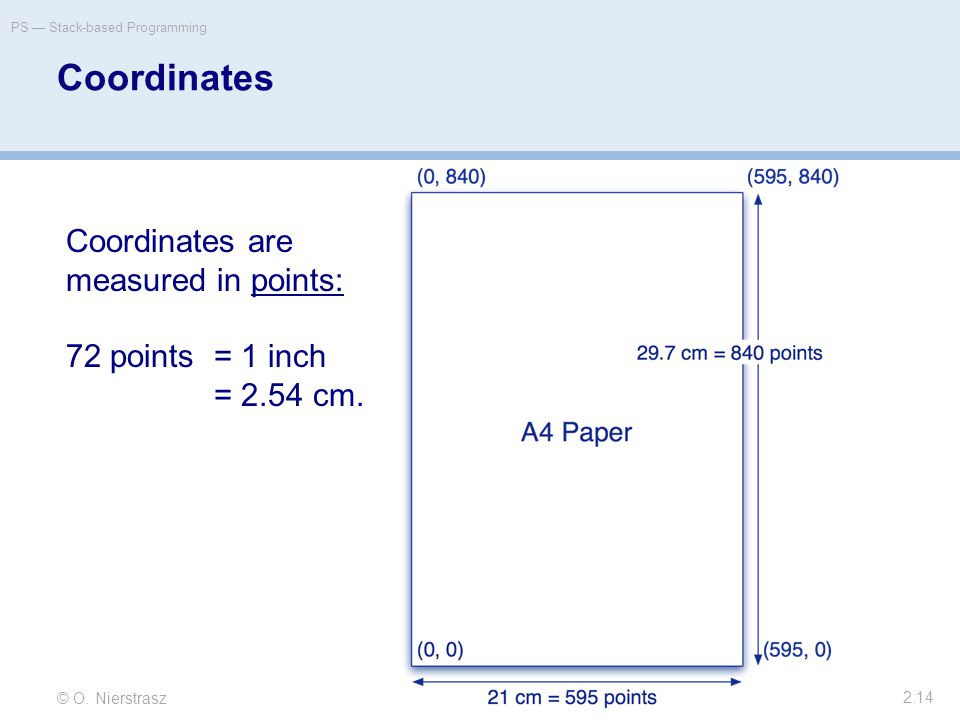 PS — Stack-based Programming

Coordinates

Coordinates are measured in points:

72 points = 1 inch
= 2.54 cm.

(0, 840)

(595, 840)

29.7 cm = 840 points

A4 Paper

(0, 0)

(595, 0)

21 cm = 595 points

© O. Nierstrasz

2.14